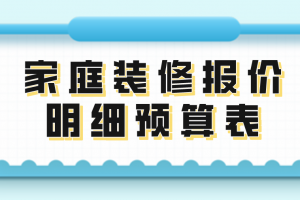 家庭装修报价
明细预算表